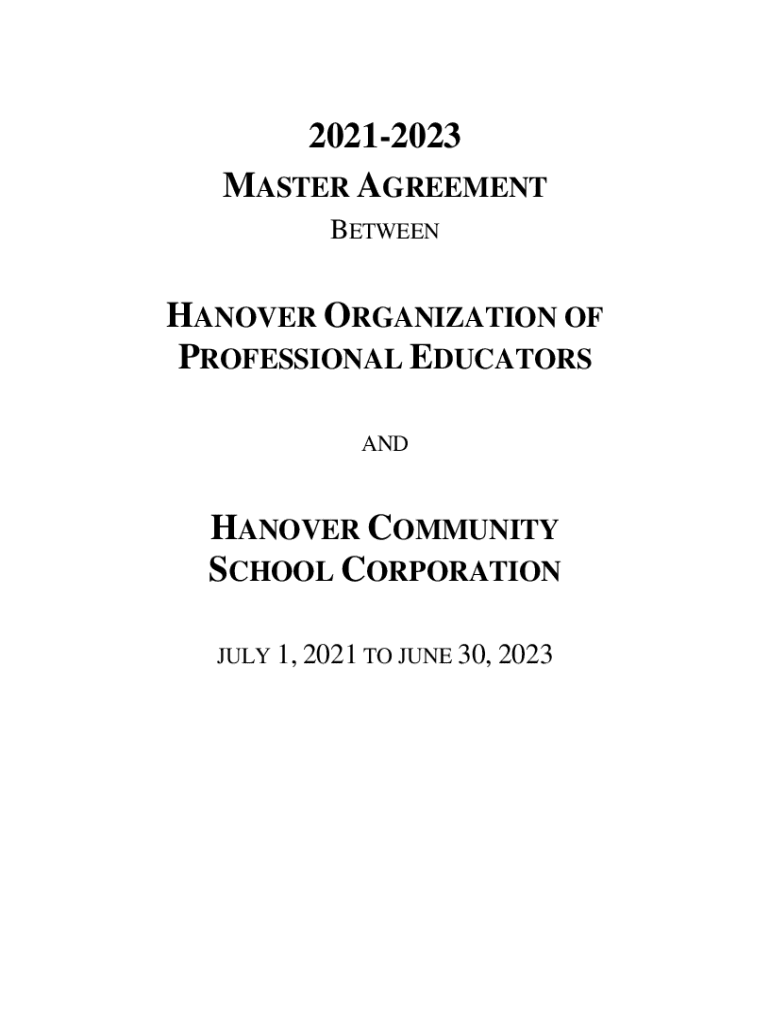 2021-2023
MASTER AGREEMENT
BETWEEN

HANOVER ORGANIZATION OF PROFESSIONAL EDUCATORS

AND

HANOVER COMMUNITY SCHOOL CORPORATION

JULY 1, 2021 TO JUNE 30, 2023